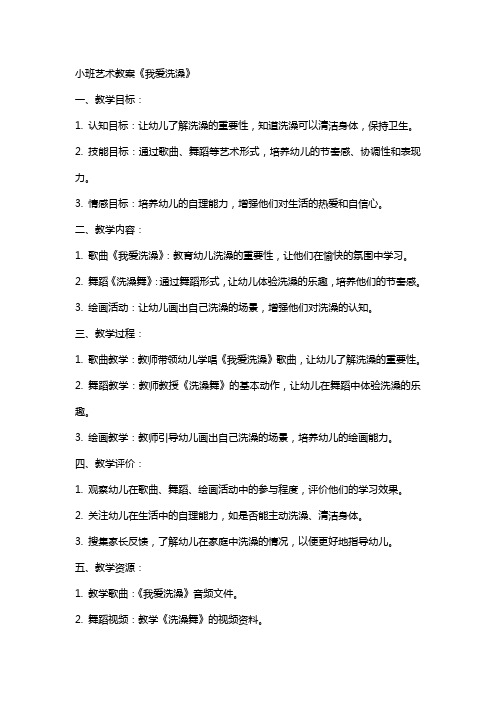 小班艺术教案《我爱洗澡》

一、教学目标：

1. 认知目标：让幼儿了解洗澡的重要性，知道洗澡可以清洁身体，保持卫生。

2. 技能目标：通过歌曲、舞蹈等艺术形式，培养幼儿的节奏感、协调性和表现力。

3. 情感目标：培养幼儿的自理能力，增强他们对生活的热爱和自信心。

二、教学内容：

1. 歌曲《我爱洗澡》：教育幼儿洗澡的重要性，让他们在愉快的氛围中学习。

2. 舞蹈《洗澡舞》：通过舞蹈形式，让幼儿体验洗澡的乐趣，培养他们的节奏感。

3. 绘画活动：让幼儿画出自己洗澡的场景，增强他们对洗澡的认知。

三、教学过程：

1. 歌曲教学：教师带领幼儿学唱《我爱洗澡》歌曲，让幼儿了解洗澡的重要性。

2. 舞蹈教学：教师教授《洗澡舞》的基本动作，让幼儿在舞蹈中体验洗澡的乐趣。

3. 绘画教学：教师引导幼儿画出自己洗澡的场景，培养幼儿的绘画能力。

四、教学评价：

1. 观察幼儿在歌曲、舞蹈、绘画活动中的参与程度，评价他们的学习效果。

2. 关注幼儿在生活中的自理能力，如是否能主动洗澡、清洁身体。

3. 搜集家长反馈，了解幼儿在家庭中洗澡的情况，以便更好地指导幼儿。

五、教学资源：

1. 教学歌曲：《我爱洗澡》音频文件。

2. 舞蹈视频：教学《洗澡舞》的视频资料。